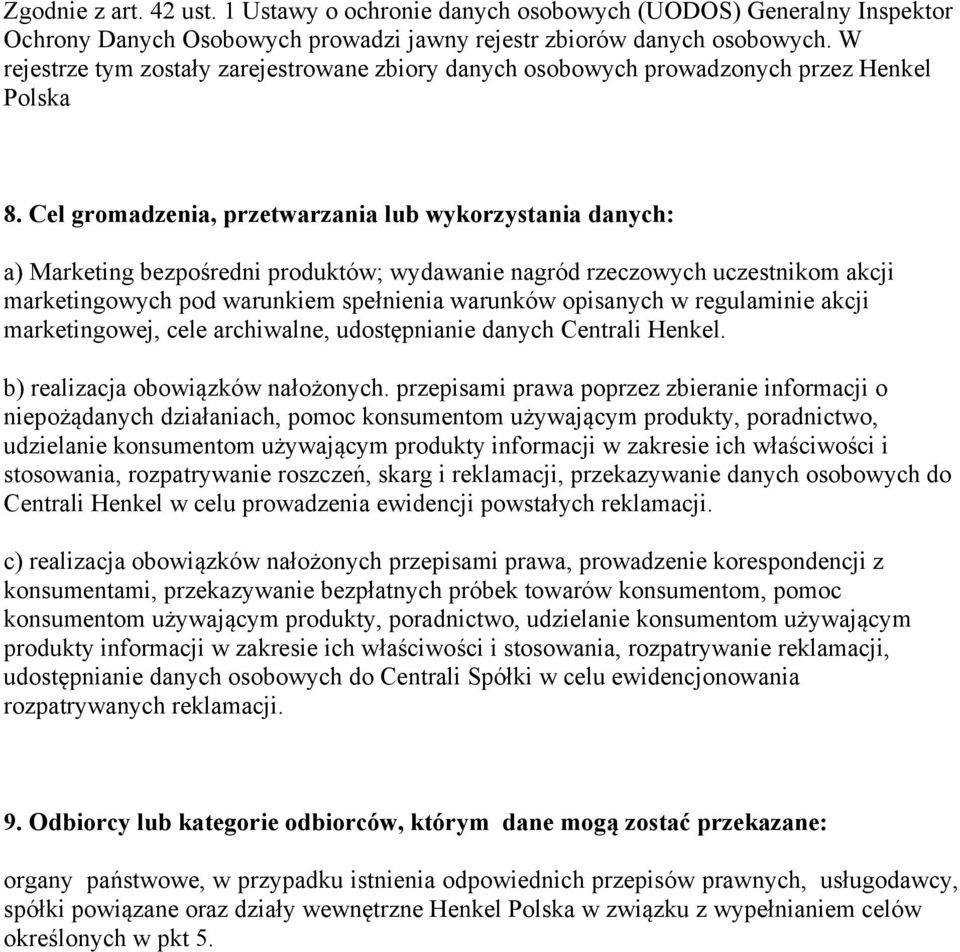 Zgodnie z art. 42 ust. 1 Ustawy o ochronie danych osobowych (UODOS) Generalny Inspektor Ochrony Danych Osobowych prowadzi jawny rejestr zbiorów danych osobowych. W rejestrze tym zostały zarejestrowane zbiory danych osobowych prowadzonych przez Henkel Polska

8. Cel gromadzenia, przetwarzania lub wykorzystania danych:

a) Marketing bezpośredni produktów; wydawanie nagród rzeczowych uczestnikom akcji marketingowych pod warunkiem spełnienia warunków opisanych w regulaminie akcji marketingowej, cele archiwalne, udostępnianie danych Centrali Henkel.

b) realizacja obowiązków nałożonych. przepisami prawa poprzez zbieranie informacji o niepożądanych działaniach, pomoc konsumentom używającym produkty, poradnictwo, udzielanie konsumentom używającym produkty informacji w zakresie ich właściwości i stosowania, rozpatrywanie roszczeń, skarg i reklamacji, przekazywanie danych osobowych do Centrali Henkel w celu prowadzenia ewidencji powstałych reklamacji.

c) realizacja obowiązków nałożonych przepisami prawa, prowadzenie korespondencji z konsumentami, przekazywanie bezpłatnych próbek towarów konsumentom, pomoc konsumentom używającym produkty, poradnictwo, udzielanie konsumentom używającym produkty informacji w zakresie ich właściwości i stosowania, rozpatrywanie reklamacji, udostępnianie danych osobowych do Centrali Spółki w celu ewidencjonowania rozpatrywanych reklamacji.

9. Odbiorcy lub kategorie odbiorców, którym dane mogą zostać przekazane:

organy państwowe, w przypadku istnienia odpowiednich przepisów prawnych, usługodawcy, spółki powiązane oraz działy wewnętrzne Henkel Polska w związku z wypełnianiem celów określonych w pkt 5.